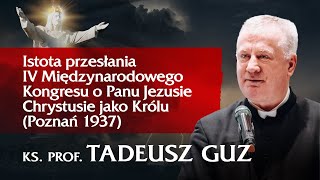 Istota przesłania IV Międzynarodowego Kongresu o Panu Jezusie Chrystusie jako Królu (Poznań 1937)

KS. PROF. TADEUSZ GUZ